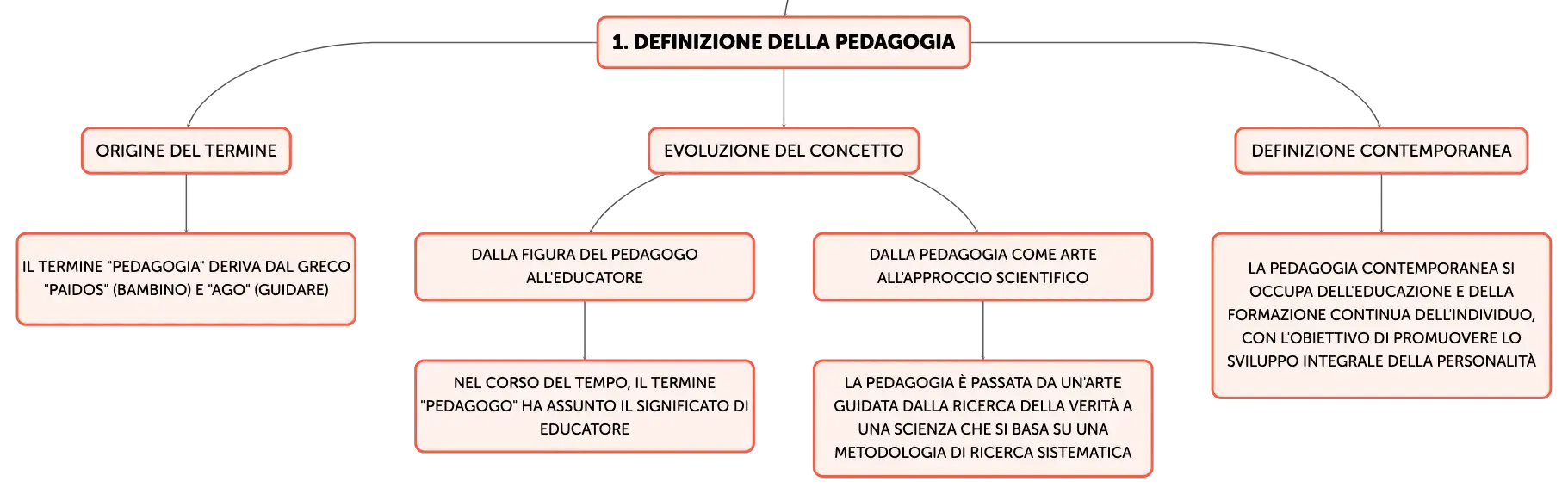 1. DEFINIZIONE DELLA PEDAGOGIA

ORIGINE DEL TERMINE

IL TERMINE "PEDAGOGIA" DERIVA DAL GRECO "PAIDOS" (BAMBINO) E "AGO" (GUIDARE)

EVOLUZIONE DEL CONCETTO

DALLA FIGURA DEL PEDAGOGO ALL'EDUCATORE

NEL CORSO DEL TEMPO, IL TERMINE "PEDAGOGO" HA ASSUNTO IL SIGNIFICATO DI EDUCATORE

DALLA PEDAGOGIA COME ARTE ALL'APPROCCIO SCIENTIFICO

LA PEDAGOGIA È PASSATA DA UN'ARTE GUIDATA DALLA RICERCA DELLA VERITÀ A UNA SCIENZA CHE SI BASA SU UNA METODOLOGIA DI RICERCA SISTEMATICA

DEFINIZIONE CONTEMPORANEA

LA PEDAGOGIA CONTEMPORANEA SI OCCUPA DELL'EDUCAZIONE E DELLA FORMAZIONE CONTINUA DELL'INDIVIDUO, CON L'OBIETTIVO DI PROMUOVERE LO SVILUPPO INTEGRALE DELLA PERSONALITÀ